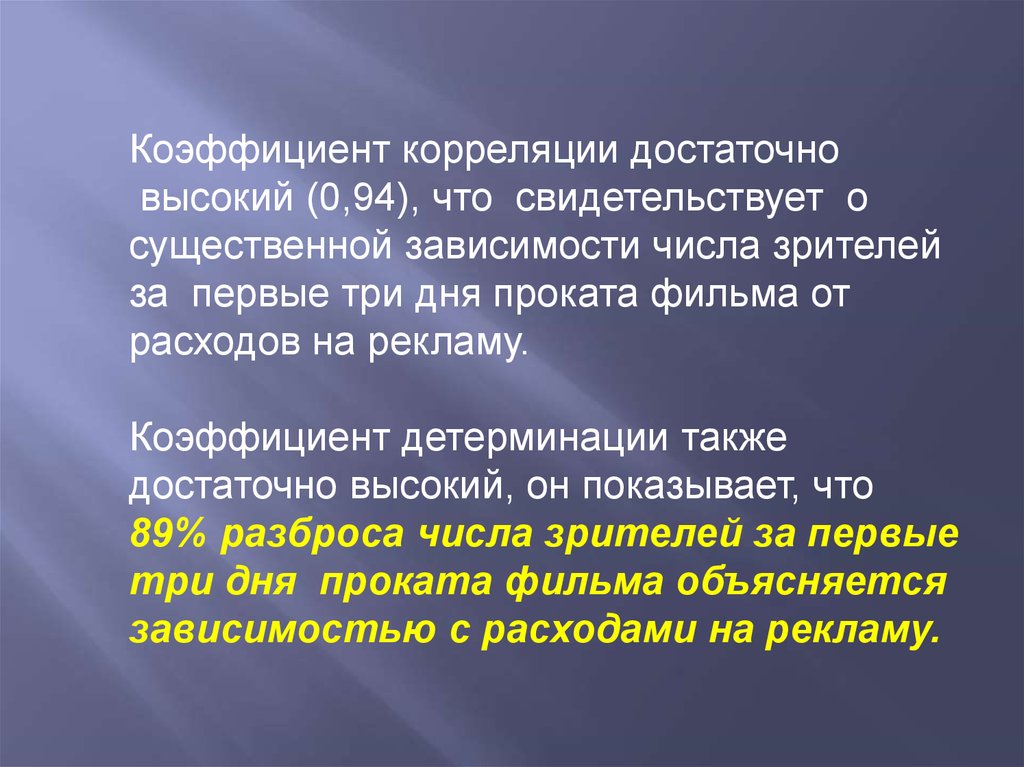 Коэффициент корреляции достаточно высокий (0,94), что свидетельствует о существенной зависимости числа зрителей за первые три дня проката фильма от расходов на рекламу.

Коэффициент детерминации также достаточно высокий, он показывает, что 89% разброса числа зрителей за первые три дня проката фильма объясняется зависимостью с расходами на рекламу.